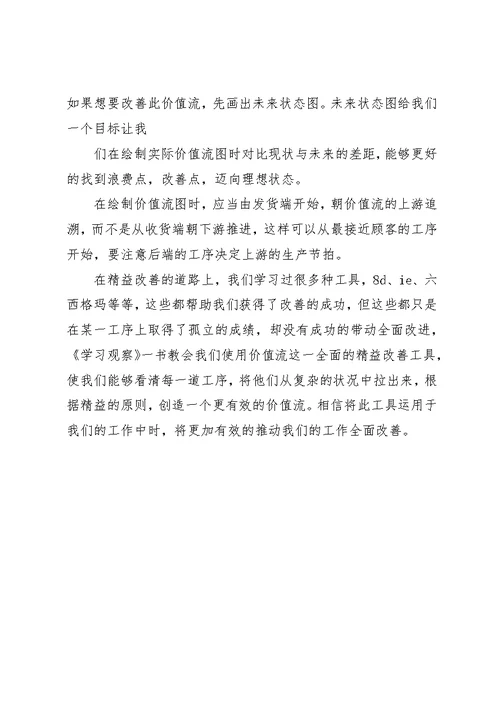 如果想要改善此价值流，先画出未来状态图。未来状态图给我们一个目标让我

们在绘制实际价值流图时对比现状与未来的差距，能够更好的找到浪费点，改善点，迈向理想状态。

在绘制价值流图时，应当由发货端开始，朝价值流的上游追溯，而不是从收货端朝下游推进，这样可以从最接近顾客的工序开始，要注意后端的工序决定上游的生产节拍。

在精益改善的道路上，我们学习过很多种工具，8d、ie、六西格玛等等，这些都帮助我们获得了改善的成功，但这些都只是在某一工序上取得了孤立的成绩，却没有成功的带动全面改进，《学习观察》一书教会我们使用价值流这一全面的精益改善工具，使我们能够看清每一道工序，将他们从复杂的状况中拉出来，根据精益的原则，创造一个更有效的价值流。相信将此工具运用于我们的工作中时，将更加有效的推动我们的工作全面改善。